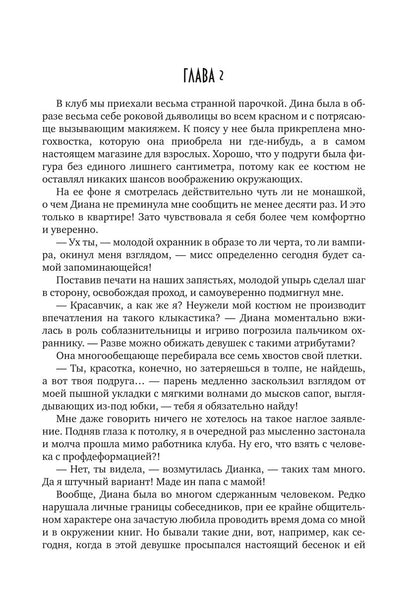 ГЛАВА 2

В клуб мы приехали весьма странной парочкой. Дина была в образе весьма себе роковой дьяволицы во всем красном и с потрясающе вызывающим макияжем. К поясу у нее была прикреплена многохвостка, которую она приобрела ни где-нибудь, а в самом настоящем магазине для взрослых. Хорошо, что у подруги была фигура без единого лишнего сантиметра, потому как ее костюм не оставлял никаких шансов воображению окружающих.

На ее фоне я смотрелась действительно чуть ли не монашкой, о чем Диана не преминула мне сообщить не менее десяти раз. И это только в квартире! Зато чувствовала я себя более чем комфортно и уверенно.

— Ух ты, — молодой охранник в образе то ли черта, то ли вампира, окинул меня взглядом, — мисс определенно сегодня будет самой запоминающейся!

Поставив печати на наших запястьях, молодой упырь сделал шаг в сторону, освобождая проход, и самоуверенно подмигнул мне.

— Красавчик, а как же я? Неужели мой костюм не производит впечатления на такого клыкастика? — Диана моментально вжилась в роль соблазнительницы и игриво погрозила пальчиком охраннику. — Разве можно обижать девушек с такими атрибутами?

Она многообещающе перебирала все семь хвостов свой плетки.

— Ты, красотка, конечно, но затеряешься в толпе, не найдешь, а вот твоя подруга… — парень медленно заскользил взглядом от моей пышной укладки с мягкими волнами до мысков сапог, выглядывающих из-под юбки, — тебя я обязательно найду!

Мне даже говорить ничего не хотелось на такое наглое заявление. Подняв глаза к потолку, я в очередной раз мысленно застонала и молча прошла мимо работника клуба. Ну его, что взять с человека с профдеформацией?!

— Нет, ты видела, — возмутилась Дианка, — таких там много. Да я штучный вариант! Маде ин папа с мамой!

Вообще, Диана была во многом сдержанным человеком. Редко нарушала личные границы собеседников, при ее крайне общительном характере она зачастую любила проводить время дома со мной и в окружении книг. Но бывали такие дни, вот, например, как сегодня, когда в этой девушке просыпался настоящий бесенок и ей